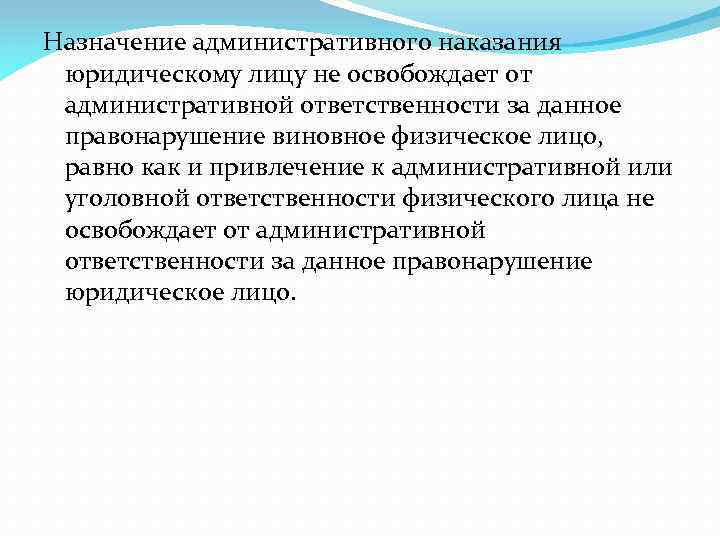 Назначение административного наказания юридическому лицу не освобождает от административной ответственности за данное правонарушение виновное физическое лицо, равно как и привлечение к административной или уголовной ответственности физического лица не освобождает от административной ответственности за данное правонарушение юридическое лицо.